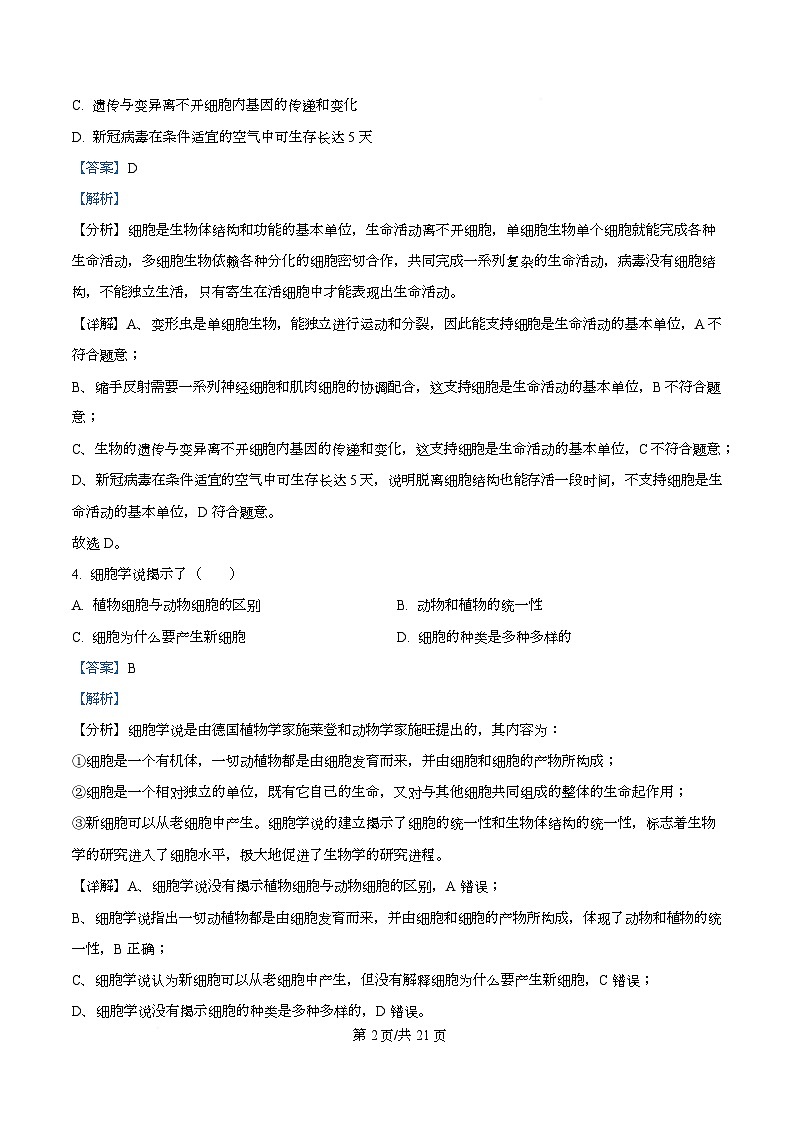 C. 遗传与变异离不开细胞内基因的传递和变化

D. 新冠病毒在条件适宜的空气中可生存长达 5 天

【答案】D

【解析】

【分析】细胞是生物体结构和功能的基本单位，生命活动离不开细胞，单细胞生物单个细胞就能完成各种生命活动，多细胞生物依赖各种分化的细胞密切合作，共同完成一系列复杂的生命活动，病毒没有细胞结构，不能独立生活，只有寄生在活细胞中才能表现出生命活动。

【详解】A、变形虫是单细胞生物，能独立进行运动和分裂，因此能支持细胞是生命活动的基本单位，A 不符合题意；

B、缩手反射需要一系列神经细胞和肌肉细胞的协调配合，这支持细胞是生命活动的基本单位，B 不符合题意；

C、生物的遗传与变异离不开细胞内基因的传递和变化，这支持细胞是生命活动的基本单位，C 不符合题意；

D、新冠病毒在条件适宜的空气中可生存长达 5 天，说明脱离细胞结构也能存活一段时间，不支持细胞是生命活动的基本单位，D 符合题意。

故选 D。

4. 细胞学说揭示了（　　）

A. 植物细胞与动物细胞的区别

B. 动物和植物的统一性

C. 细胞为什么要产生新细胞

D. 细胞的种类是多种多样的

【答案】B

【解析】

【分析】细胞学说是由德国植物学家施莱登和动物学家施旺提出的，其内容为：

①细胞是一个有机体，一切动植物都是由细胞发育而来，并由细胞和细胞的产物所构成；

②细胞是一个相对独立的单位，既有它自己的生命，又对与其他细胞共同组成的整体的生命起作用；

③新细胞可以从老细胞中产生。细胞学说的建立揭示了细胞的统一性和生物体结构的统一性，标志着生物学的研究进入了细胞水平，极大地促进了生物学的研究进程。

【详解】A、细胞学说没有揭示植物细胞与动物细胞的区别，A 错误；

B、细胞学说指出一切动植物都是由细胞发育而来，并由细胞和细胞的产物所构成，体现了动物和植物的统一性，B 正确；

C、细胞学说认为新细胞可以从老细胞中产生，但没有解释细胞为什么要产生新细胞，C 错误；

D、细胞学说没有揭示细胞的种类是多种多样的，D 错误。

第 2 页/共 21 页